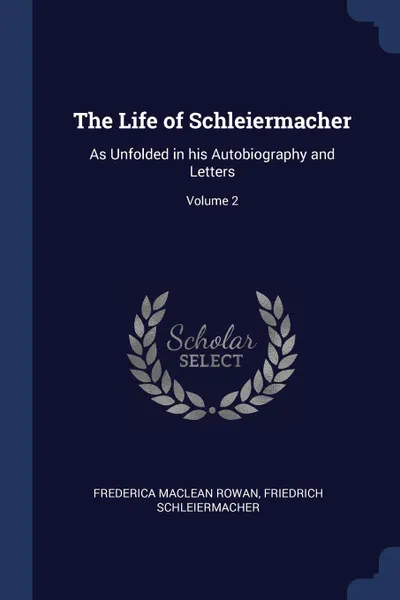 The Life of Schleiermacher

As Unfolded in his Autobiography and Letters

Volume 2

Scholar
SELECT

FREDERICA MACLEAN ROWAN, FRIEDRICH SCHLEIERMACHER